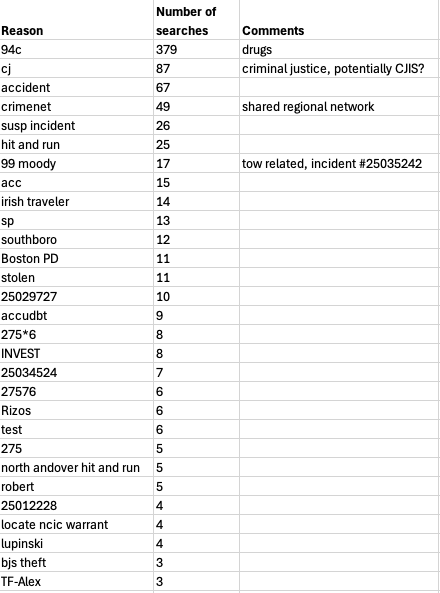 | Reason | Number of searches | Comments |
|---|---|---|
| 94c | 379 | drugs |
| cj | 87 | criminal justice, potentially CJIS? |
| accident | 67 | |
| crimenet | 49 | shared regional network |
| susp incident | 26 | |
| hit and run | 25 | |
| 99 moody | 17 | tow related, incident #25035242 |
| acc | 15 | |
| irish traveler | 14 | |
| sp | 13 | |
| southboro | 12 | |
| Boston PD | 11 | |
| stolen | 11 | |
| 25029727 | 10 | |
| accudbt | 9 | |
| 275*6 | 8 | |
| INVEST | 8 | |
| 25034524 | 7 | |
| 27576 | 6 | |
| Rizos | 6 | |
| test | 6 | |
| 275 | 5 | |
| north andover hit and run | 5 | |
| robert | 5 | |
| 25012228 | 4 | |
| locate ncic warrant | 4 | |
| lupinski | 4 | |
| bjs theft | 3 | |
| TF-Alex | 3 | |